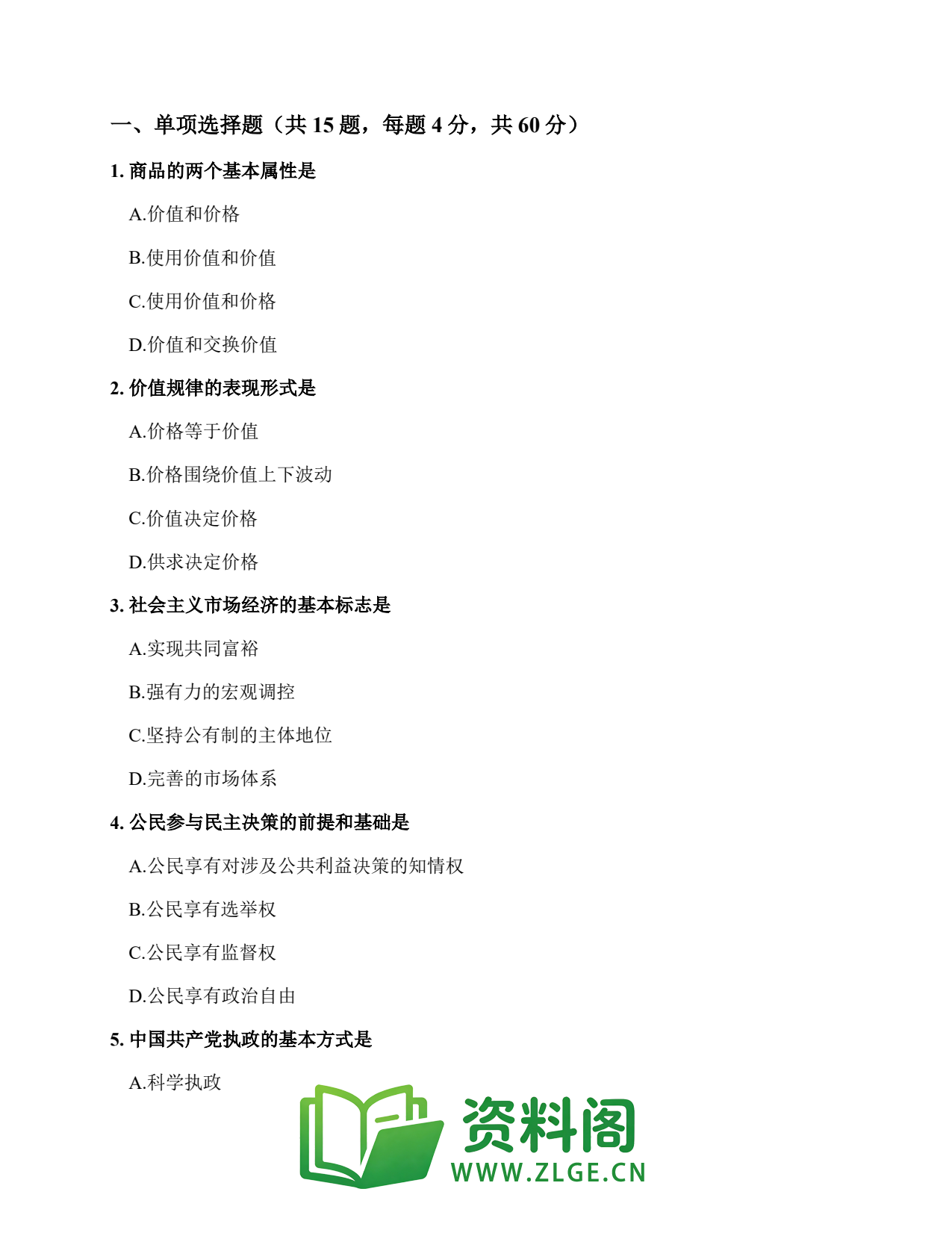 一、单项选择题（共 15 题，每题 4 分，共 60 分）

1. 商品的两个基本属性是

A.价值和价格

B.使用价值和价值

C.使用价值和价格

D.价值和交换价值

2. 价值规律的表现形式是

A.价格等于价值

B.价格围绕价值上下波动

C.价值决定价格

D.供求决定价格

3. 社会主义市场经济的基本标志是

A.实现共同富裕

B.强有力的宏观调控

C.坚持公有制的主体地位

D.完善的市场体系

4. 公民参与民主决策的前提和基础是

A.公民享有对涉及公共利益决策的知情权

B.公民享有选举权

C.公民享有监督权

D.公民享有政治自由

5. 中国共产党执政的基本方式是

A.科学执政

资料阁
WWW.ZLGE.CN